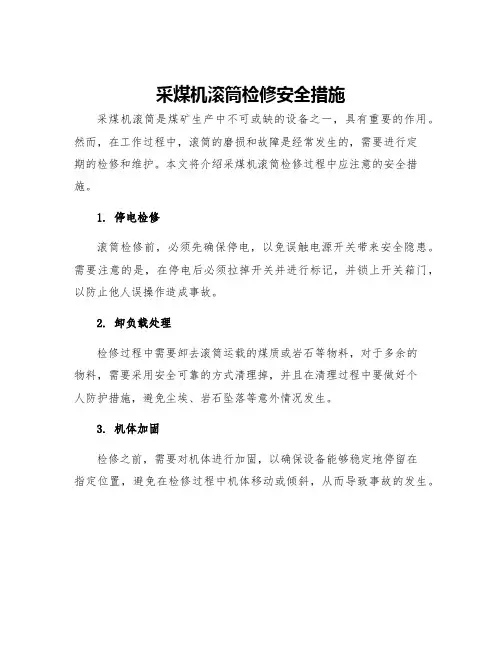 采煤机滚筒检修安全措施

采煤机滚筒是煤矿生产中不可或缺的设备之一，具有重要的作用。然而，在工作过程中，滚筒的磨损和故障是经常发生的，需要进行定期的检修和维护。本文将介绍采煤机滚筒检修过程中应注意的安全措施。

1. 停电检修

滚筒检修前，必须先确保停电，以免误触电源开关带来安全隐患。需要注意的是，在停电后必须拉掉开关并进行标记，并锁上开关箱门，以防止他人误操作造成事故。

2. 卸负载处理

检修过程中需要卸去滚筒运载的煤质或岩石等物料，对于多余的物料，需要采用安全可靠的方式清理掉，并且在清理过程中要做好个人防护措施，避免尘埃、岩石坠落等意外情况发生。

3. 机体加固

检修之前，需要对机体进行加固，以确保设备能够稳定地停留在指定位置，避免在检修过程中机体移动或倾斜，从而导致事故的发生。